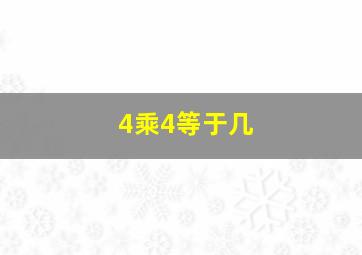 4乘4等于几